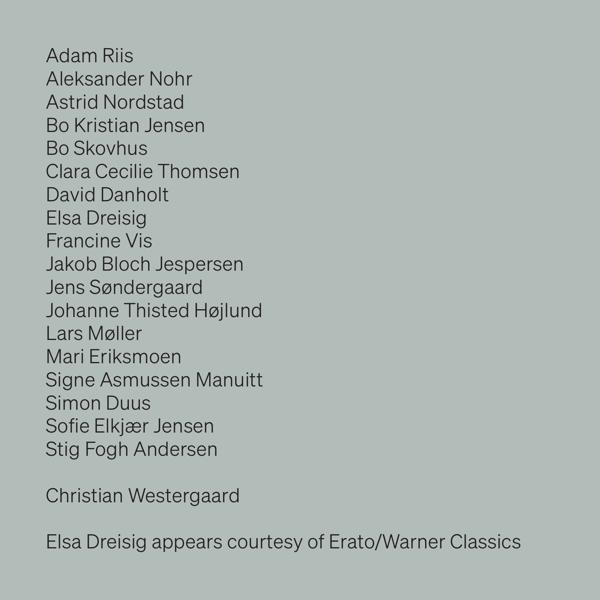 Adam Riis
Aleksander Nohr
Astrid Nordstad
Bo Kristian Jensen
Bo Skovhus
Clara Cecilie Thomsen
David Danholt
Elsa Dreisig
Francine Vis
Jakob Bloch Jespersen
Jens Søndergaard
Johanne Thisted Højlund
Lars Møller
Mari Eriksmoen
Signe Asmussen Manuitt
Simon Duus
Sofie Elkjær Jensen
Stig Fogh Andersen

Christian Westergaard

Elsa Dreisig appears courtesy of Erato/Warner Classics